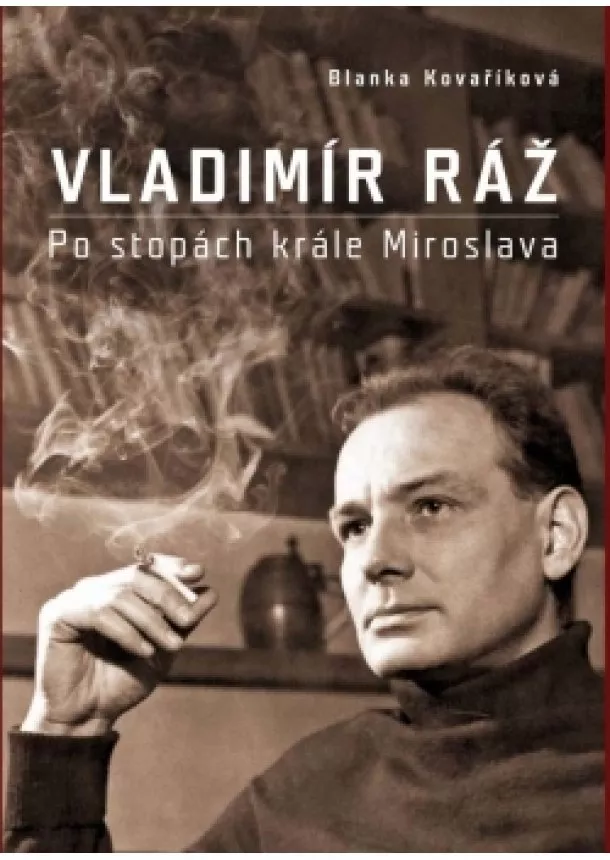 Blanka Kovaříková

VLADIMÍR RÁŽ

Po stopách krále Miroslava